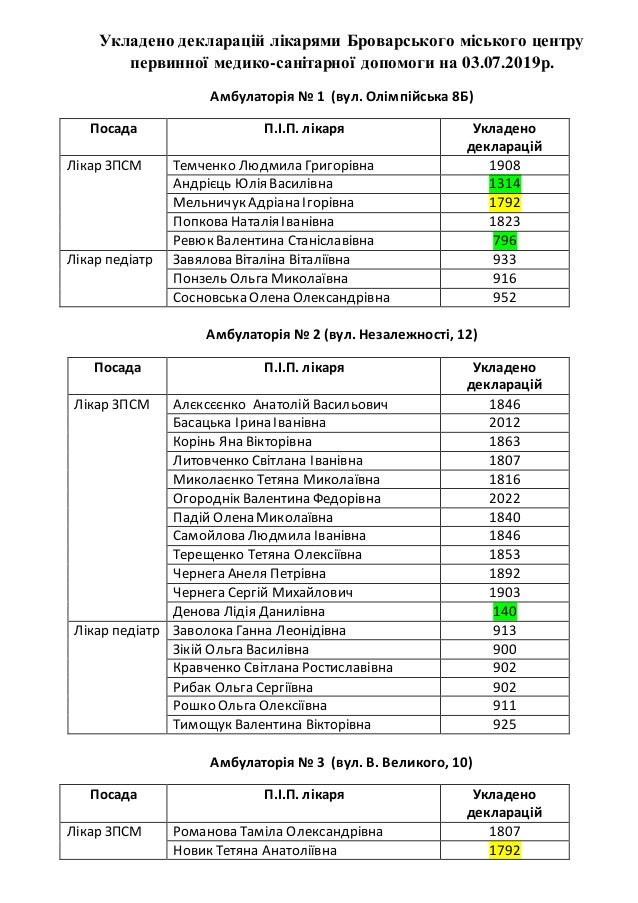 Укладено декларацій лікарями Броварського міського центру первинної медико-санітарної допомоги на 03.07.2019р.

Амбулаторія № 1 (вул. Олімпійська 8Б)

| Посада | П.І.П. лікаря | Укладено декларацій |
|---|---|---|
| Лікар ЗПСМ | Темченко Людмила Григорівна | 1908 |
| | Андрієць Юлія Василівна | 1314 |
| | Мельничук Адріана Ігорівна | 1792 |
| | Попкова Наталія Іванівна | 1823 |
| | Ревюк Валентина Станіславівна | 796 |
| Лікар педіатр | Завялова Віталіна Віталіївна | 933 |
| | Понзель Ольга Миколаївна | 916 |
| | Сосновська Олена Олександрівна | 952 |

Амбулаторія № 2 (вул. Незалежності, 12)

| Посада | П.І.П. лікаря | Укладено декларацій |
|---|---|---|
| Лікар ЗПСМ | Алєксєєнко Анатолій Васильович | 1846 |
| | Басацька Ірина Іванівна | 2012 |
| | Корінь Яна Вікторівна | 1863 |
| | Литовченко Світлана Іванівна | 1807 |
| | Миколаєнко Тетяна Миколаївна | 1816 |
| | Огороднік Валентина Федорівна | 2022 |
| | Падій Олена Миколаївна | 1840 |
| | Самойлова Людмила Іванівна | 1846 |
| | Терещенко Тетяна Олексіївна | 1853 |
| | Чернега Анеля Петрівна | 1892 |
| | Чернега Сергій Михайлович | 1903 |
| | Денова Лідія Данилівна | 140 |
| Лікар педіатр | Заволока Ганна Леонідівна | 913 |
| | Зікій Ольга Василівна | 900 |
| | Кравченко Світлана Ростиславівна | 902 |
| | Рибак Ольга Сергіївна | 902 |
| | Рошко Ольга Олексіївна | 911 |
| | Тимощук Валентина Вікторівна | 925 |

Амбулаторія № 3 (вул. В. Великого, 10)

| Посада | П.І.П. лікаря | Укладено декларацій |
|---|---|---|
| Лікар ЗПСМ | Романова Таміла Олександрівна | 1807 |
| | Новик Тетяна Анатоліївна | 1792 |